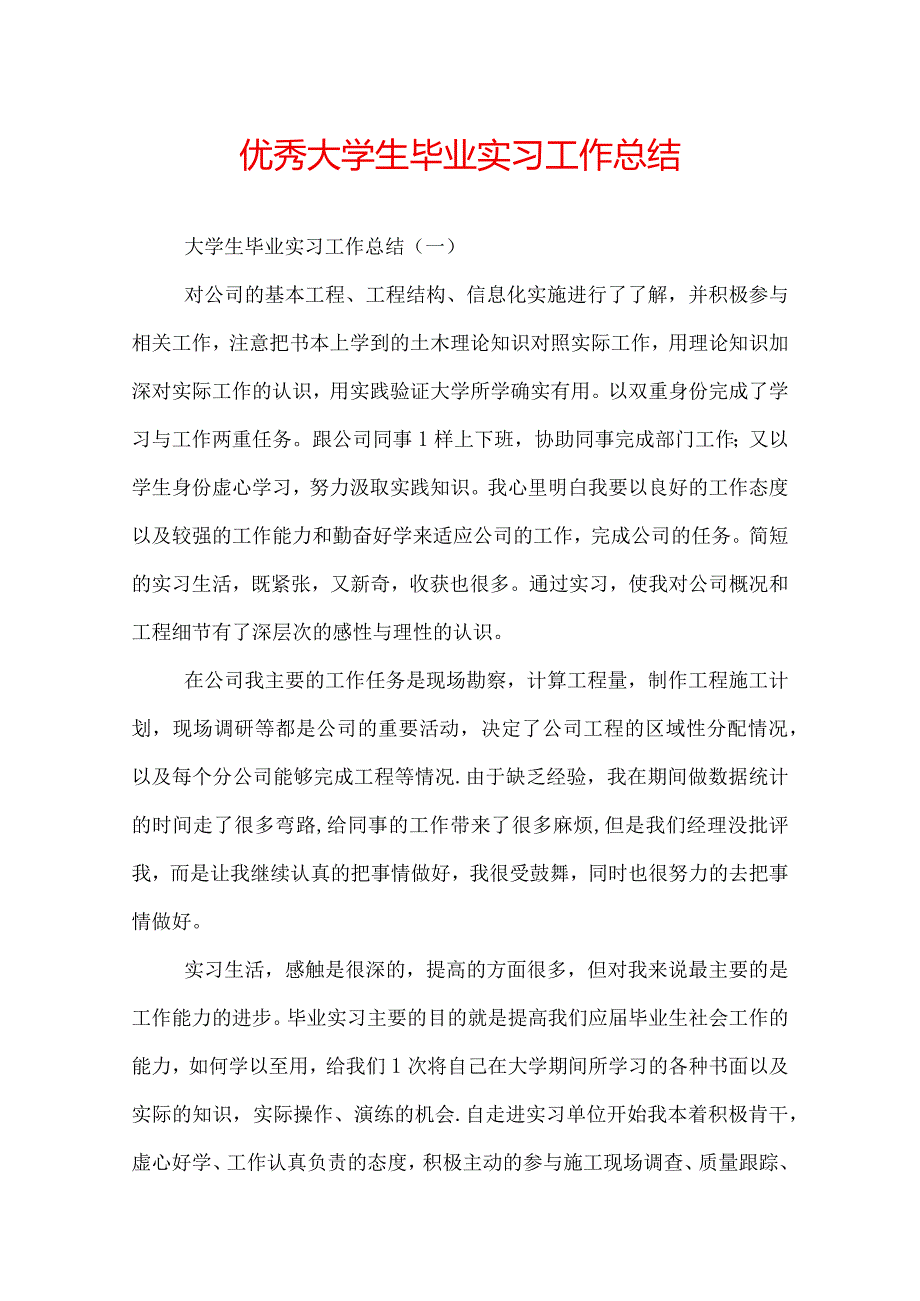 优秀大学生毕业实习工作总结

大学生毕业实习工作总结（一）

对公司的基本工程、工程结构、信息化实施进行了了解，并积极参与相关工作，注意把书本上学到的土木理论知识对照实际工作，用理论知识加深对实际工作的认识，用实践验证大学所学确实有用。以双重身份完成了学习与工作两重任务。跟公司同事1样上下班，协助同事完成部门工作；又以学生身份虚心学习，努力汲取实践知识。我心里明白我要以良好的工作态度以及较强的工作能力和勤奋好学来适应公司的工作，完成公司的任务。简短的实习生活，既紧张，又新奇，收获也很多。通过实习，使我对公司概况和工程细节有了深层次的感性与理性的认识。

在公司我主要的工作任务是现场勘察，计算工程量，制作工程施工计划，现场调研等都是公司的重要活动，决定了公司工程的区域性分配情况，以及每个分公司能够完成工程等情况.由于缺乏经验，我在期间做数据统计的时间走了很多弯路,给同事的工作带来了很多麻烦,但是我们经理没批评我，而是让我继续认真的把事情做好，我很受鼓舞，同时也很努力的去把事情做好。

实习生活，感触是很深的，提高的方面很多，但对我来说最主要的是工作能力的进步。毕业实习主要的目的就是提高我们应届毕业生社会工作的能力，如何学以至用，给我们1次将自己在大学期间所学习的各种书面以及实际的知识，实际操作、演练的机会.自走进实习单位开始我本着积极肯干，虚心好学、工作认真负责的态度，积极主动的参与施工现场调查、质量跟踪、